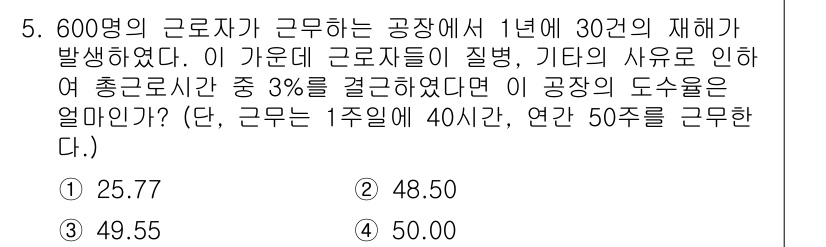 5. 600명의 근로자가 근무하는 공장에서 1년에 30건의 재해가 발생하였다. 이 가운데 근로자들이 질병, 기타의 사유로 인하여 총근로시간 중 3%를 결근하였다면 이 공장의 도수율은 얼마인가? (단, 근무는 1주일에 40시간, 연간 50주를 근무한다.)

① 25.77
② 48.50
③ 49.55
④ 50.00